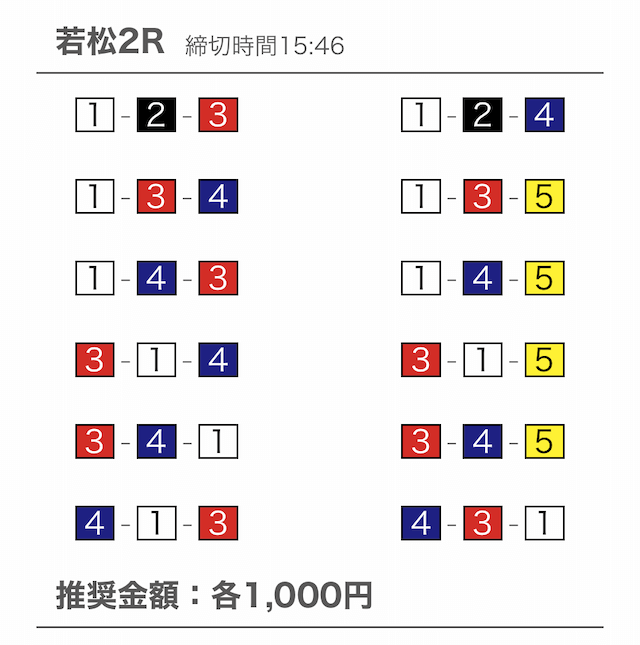 若松2R 締切時間15:46

1-2-3
1-3-4
1-4-3
3-1-4
3-4-1
4-1-3

1-2-4
1-3-5
1-4-5
3-1-5
3-4-5
4-3-1

推奨金額：各1,000円